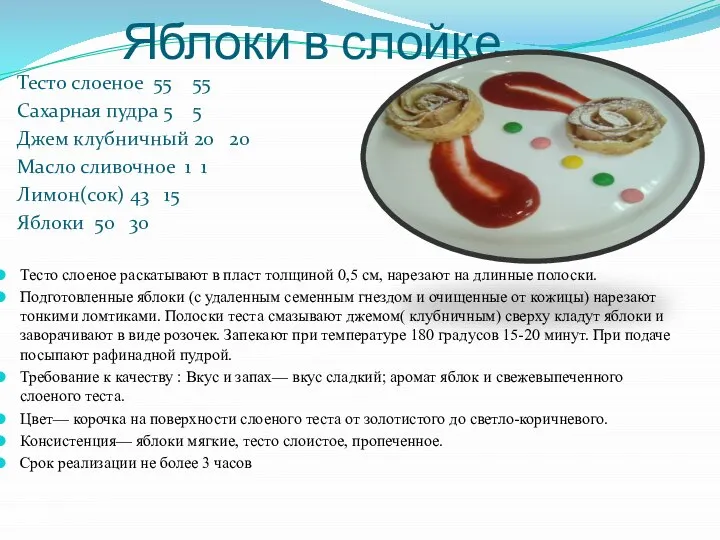 Яблоки в слойке

Тесто слоеное 55 55
Сахарная пудра 5 5
Джем клубничный 20 20
Масло сливочное 1 1
Лимон(сок) 43 15
Яблоки 50 30

Тесто слоеное раскатывают в пласт толщиной 0,5 см, нарезают на длинные полоски.

Подготовленные яблоки (с удаленным семенным гнездом и очищенные от кожицы) нарезают тонкими ломтиками. Полоски теста смазывают джемом( клубничным) сверху кладут яблоки и заворачивают в виде розочек. Запекают при температуре 180 градусов 15-20 минут. При подаче посыпают рафинадной пудрой.

Требование к качеству : Вкус и запах— вкус сладкий; аромат яблок и свежевыпеченного слоеного теста.

Цвет— корочка на поверхности слоеного теста от золотистого до светло-коричневого.

Консистенция— яблоки мягкие, тесто слоистое, пропеченное.

Срок реализации не более 3 часов